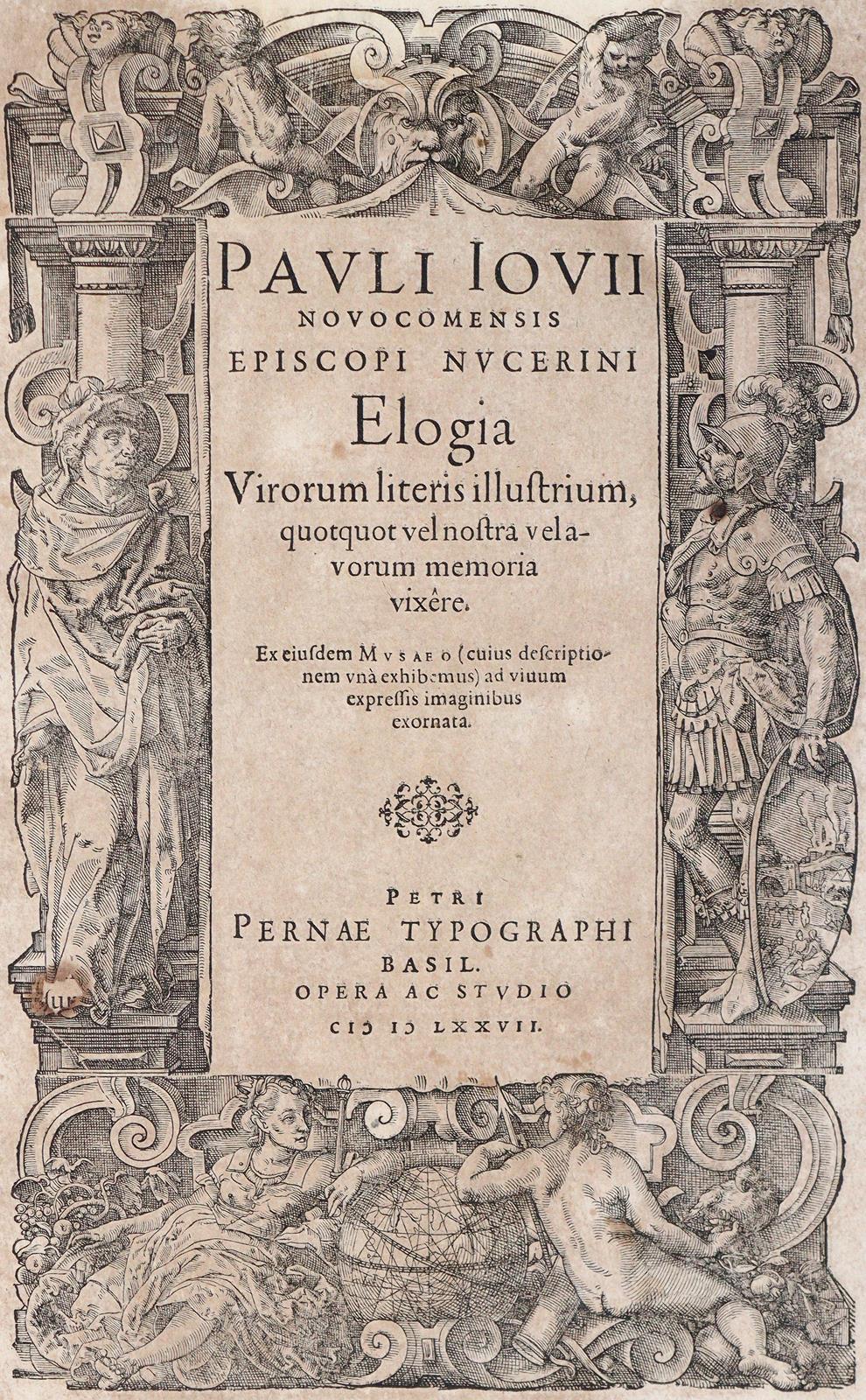 PAVLI IOVII
NOVOCOMENSIS
EPISCOPI NVCERINI
Elogia
Virorum literis illustrium, quotquot vel nostra vel avorum memoria vixêre.

Ex eiusdem MVSAEO (cuius descriptionem vnà exhibemus) ad viuum expressis imaginibus exornata.

PETRI
PERNAE TYPOGRAPHI
BASIL.
OPERA AC STVDIO
CIↃ IↃ LXXVII.